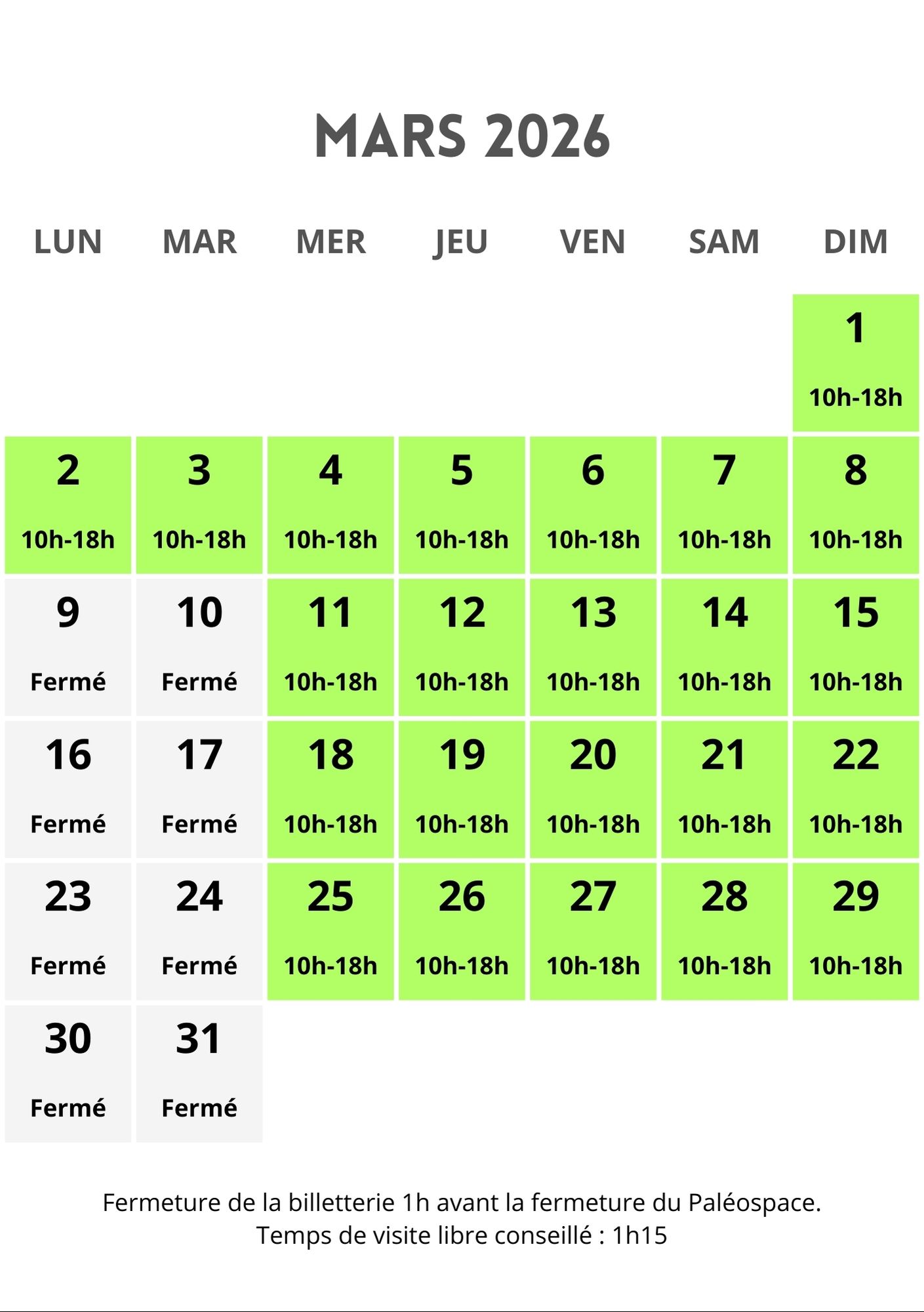 MARS 2026

| LUN | MAR | MER | JEU | VEN | SAM | DIM |
|---|---|---|---|---|---|---|
| | | | | | | 1 10h-18h |
| 2 10h-18h | 3 10h-18h | 4 10h-18h | 5 10h-18h | 6 10h-18h | 7 10h-18h | 8 10h-18h |
| 9 Fermé | 10 Fermé | 11 10h-18h | 12 10h-18h | 13 10h-18h | 14 10h-18h | 15 10h-18h |
| 16 Fermé | 17 Fermé | 18 10h-18h | 19 10h-18h | 20 10h-18h | 21 10h-18h | 22 10h-18h |
| 23 Fermé | 24 Fermé | 25 10h-18h | 26 10h-18h | 27 10h-18h | 28 10h-18h | 29 10h-18h |
| 30 Fermé | 31 Fermé | | | | | |

Fermeture de la billetterie 1h avant la fermeture du Paléospace.
Temps de visite libre conseillé : 1h15